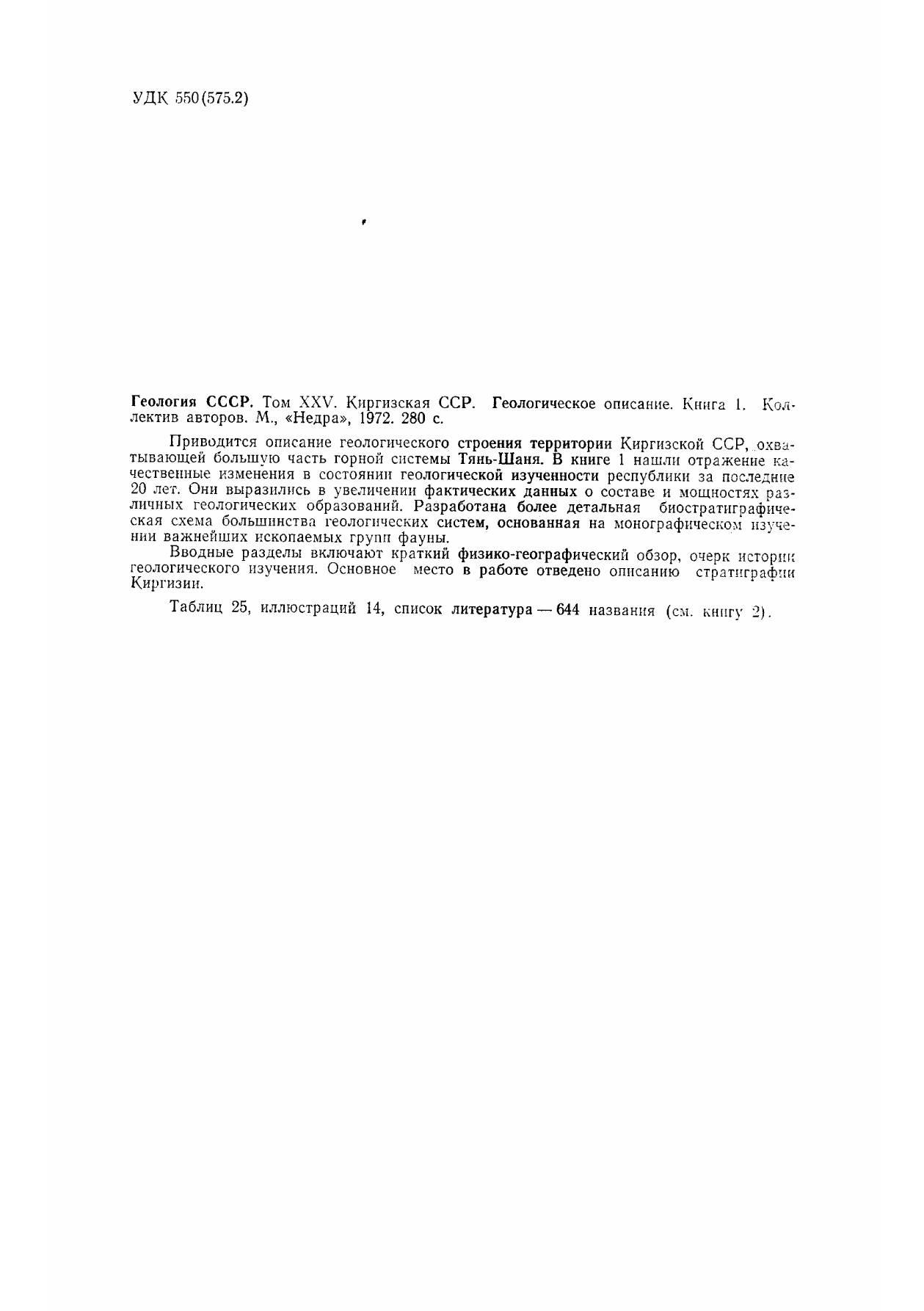 УДК 550(575.2)

Геология СССР. Том XXV. Киргизская ССР. Геологическое описание. Книга 1. Коллектив авторов. М., «Недра», 1972. 280 с.

Приводится описание геологического строения территории Киргизской ССР, охватывающей большую часть горной системы Тянь-Шаня. В книге 1 нашли отражение качественные изменения в состоянии геологической изученности республики за последние 20 лет. Они выразились в увеличении фактических данных о составе и мощностях различных геологических образований. Разработана более детальная биостратиграфическая схема большинства геологических систем, основанная на монографическом изучении важнейших ископаемых групп фауны.

Вводные разделы включают краткий физико-географический обзор, очерк истории геологического изучения. Основное место в работе отведено описанию стратиграфии Киргизии.

Таблиц 25, иллюстраций 14, список литература — 644 названия (см. книгу 2).